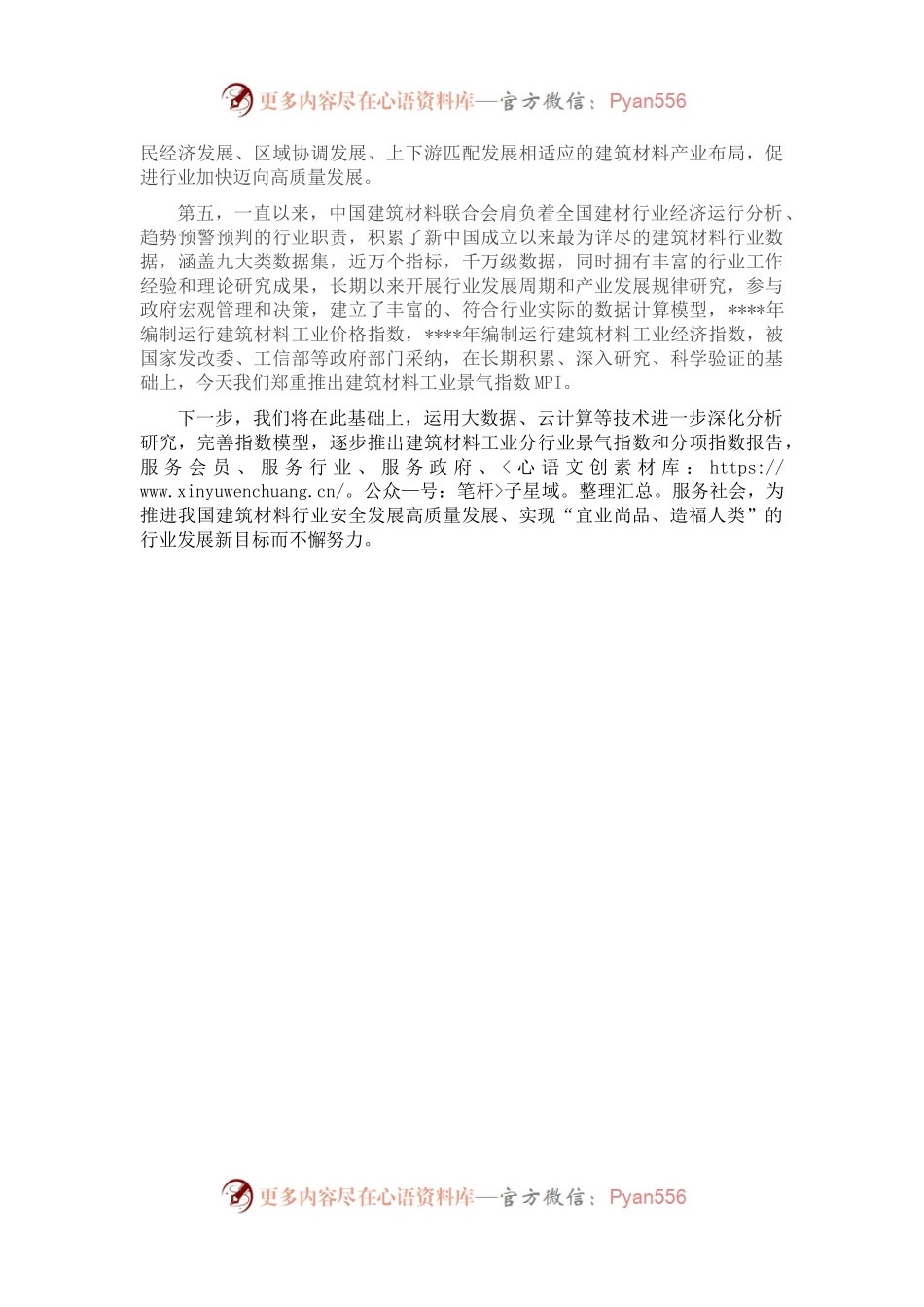 更多内容尽在心语资料库—官方微信：Pyan556

民经济发展、区域协调发展、上下游匹配发展相适应的建筑材料产业布局，促进行业加快迈向高质量发展。

第五，一直以来，中国建筑材料联合会肩负着全国建材行业经济运行分析、趋势预警预判的行业职责，积累了新中国成立以来最为详尽的建筑材料行业数据，涵盖九大类数据集，近万个指标，千万级数据，同时拥有丰富的行业工作经验和理论研究成果，长期以来开展行业发展周期和产业发展规律研究，参与政府宏观管理和决策，建立了丰富的、符合行业实际的数据计算模型，****年编制运行建筑材料工业价格指数，****年编制运行建筑材料工业经济指数，被国家发改委、工信部等政府部门采纳，在长期积累、深入研究、科学验证的基础上，今天我们郑重推出建筑材料工业景气指数MPI。

下一步，我们将在此基础上，运用大数据、云计算等技术进一步深化分析研究，完善指数模型，逐步推出建筑材料工业分行业景气指数和分项指数报告，服务会员、服务行业、服务政府、<心语文创素材库：https://www.xinyuwenchuang.cn/。公众一号：笔杆>子星域。整理汇总。服务社会，为推进我国建筑材料行业安全发展高质量发展、实现“宜业尚品、造福人类”的行业发展新目标而不懈努力。

更多内容尽在心语资料库—官方微信：Pyan556